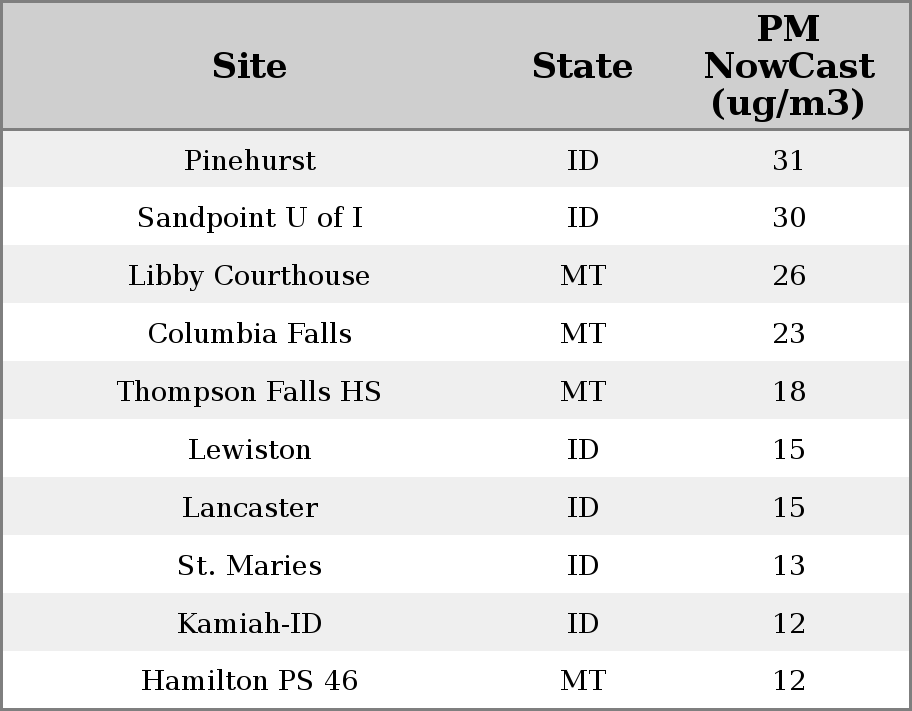 | Site | State | PM NowCast (ug/m3) |
|---|---|---|
| Pinehurst | ID | 31 |
| Sandpoint U of I | ID | 30 |
| Libby Courthouse | MT | 26 |
| Columbia Falls | MT | 23 |
| Thompson Falls HS | MT | 18 |
| Lewiston | ID | 15 |
| Lancaster | ID | 15 |
| St. Maries | ID | 13 |
| Kamiah-ID | ID | 12 |
| Hamilton PS 46 | MT | 12 |